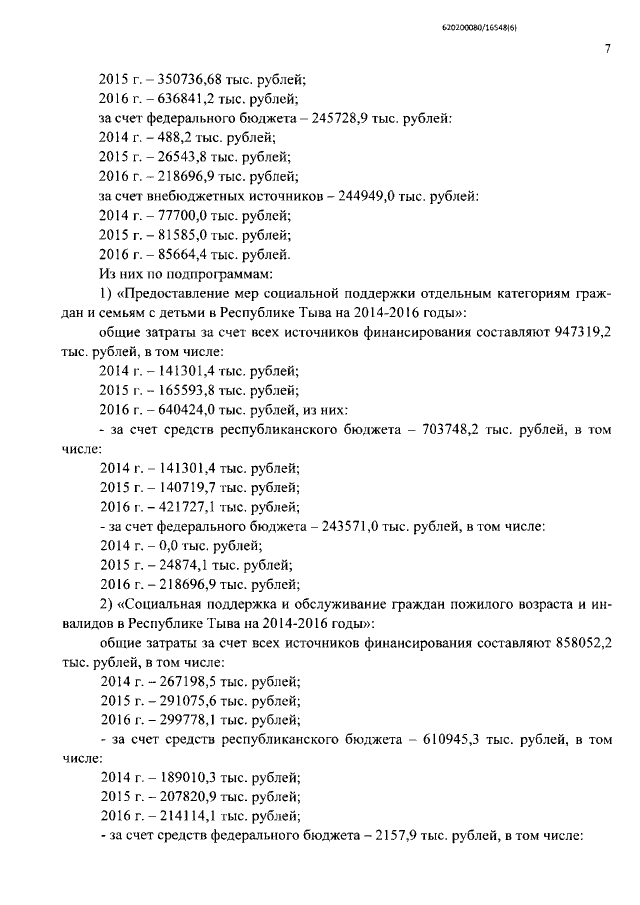 620200080/16548(6)

7

2015 г. – 350736,68 тыс. рублей;
2016 г. – 636841,2 тыс. рублей;
за счет федерального бюджета – 245728,9 тыс. рублей:
2014 г. – 488,2 тыс. рублей;
2015 г. – 26543,8 тыс. рублей;
2016 г. – 218696,9 тыс. рублей;
за счет внебюджетных источников – 244949,0 тыс. рублей:
2014 г. – 77700,0 тыс. рублей;
2015 г. – 81585,0 тыс. рублей;
2016 г. – 85664,4 тыс. рублей.
Из них по подпрограммам:
1) «Предоставление мер социальной поддержки отдельным категориям граждан и семьям с детьми в Республике Тыва на 2014-2016 годы»:
общие затраты за счет всех источников финансирования составляют 947319,2 тыс. рублей, в том числе:
2014 г. – 141301,4 тыс. рублей;
2015 г. – 165593,8 тыс. рублей;
2016 г. – 640424,0 тыс. рублей, из них:
- за счет средств республиканского бюджета – 703748,2 тыс. рублей, в том числе:
2014 г. – 141301,4 тыс. рублей;
2015 г. – 140719,7 тыс. рублей;
2016 г. – 421727,1 тыс. рублей;
- за счет федерального бюджета – 243571,0 тыс. рублей, в том числе:
2014 г. – 0,0 тыс. рублей;
2015 г. – 24874,1 тыс. рублей;
2016 г. – 218696,9 тыс. рублей;
2) «Социальная поддержка и обслуживание граждан пожилого возраста и инвалидов в Республике Тыва на 2014-2016 годы»:
общие затраты за счет всех источников финансирования составляют 858052,2 тыс. рублей, в том числе:
2014 г. – 267198,5 тыс. рублей;
2015 г. – 291075,6 тыс. рублей;
2016 г. – 299778,1 тыс. рублей;
- за счет средств республиканского бюджета – 610945,3 тыс. рублей, в том числе:
2014 г. – 189010,3 тыс. рублей;
2015 г. – 207820,9 тыс. рублей;
2016 г. – 214114,1 тыс. рублей;
- за счет средств федерального бюджета – 2157,9 тыс. рублей, в том числе: